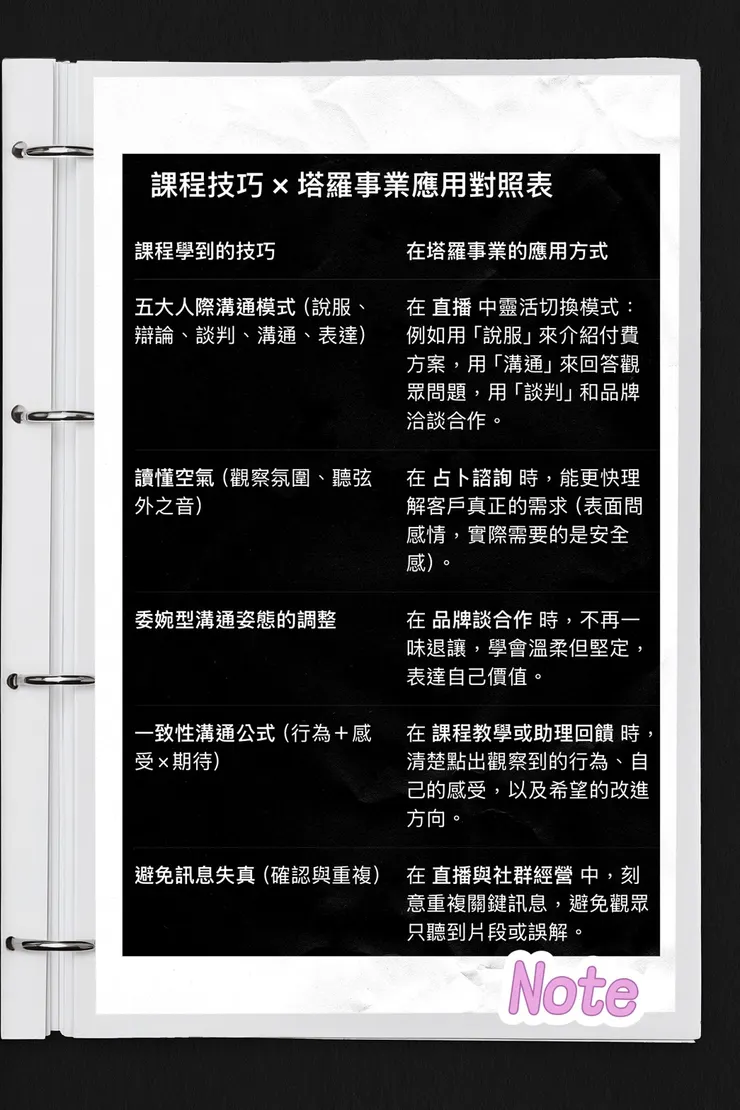 課程技巧 × 塔羅事業應用對照表

| 課程學到的技巧 | 在塔羅事業的應用方式 |
|---|---|
| 五大人際溝通模式（說服、辯論、談判、溝通、表達） | 在 直播 中靈活切換模式：例如用「說服」來介紹付費方案，用「溝通」來回答觀眾問題，用「談判」和品牌洽談合作。 |
| 讀懂空氣（觀察氛圍、聽弦外之音） | 在 占卜諮詢 時，能更快理解客戶真正的需求（表面問感情，實際需要的是安全感）。 |
| 委婉型溝通姿態的調整 | 在 品牌談合作 時，不再一味退讓，學會溫柔但堅定，表達自己價值。 |
| 一致性溝通公式（行為＋感受×期待） | 在 課程教學或助理回饋 時，清楚點出觀察到的行為、自己的感受，以及希望的改進方向。 |
| 避免訊息失真（確認與重複） | 在 直播與社群經營 中，刻意重複關鍵訊息，避免觀眾只聽到片段或誤解。 |

Note